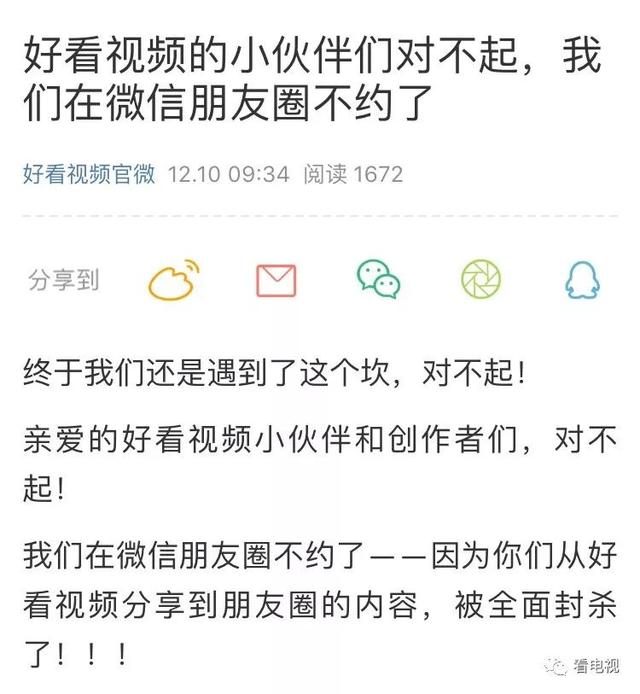 好看视频的小伙伴们对不起，我们在微信朋友圈不约了

好看视频官微 12.10 09:34 阅读 1672

分享到

终于我们还是遇到了这个坎，对不起！

亲爱的好看视频小伙伴和创作者们，对不起！

我们在微信朋友圈不约了——因为你们从好看视频分享到朋友圈的内容，被全面封杀了！！！

看电视